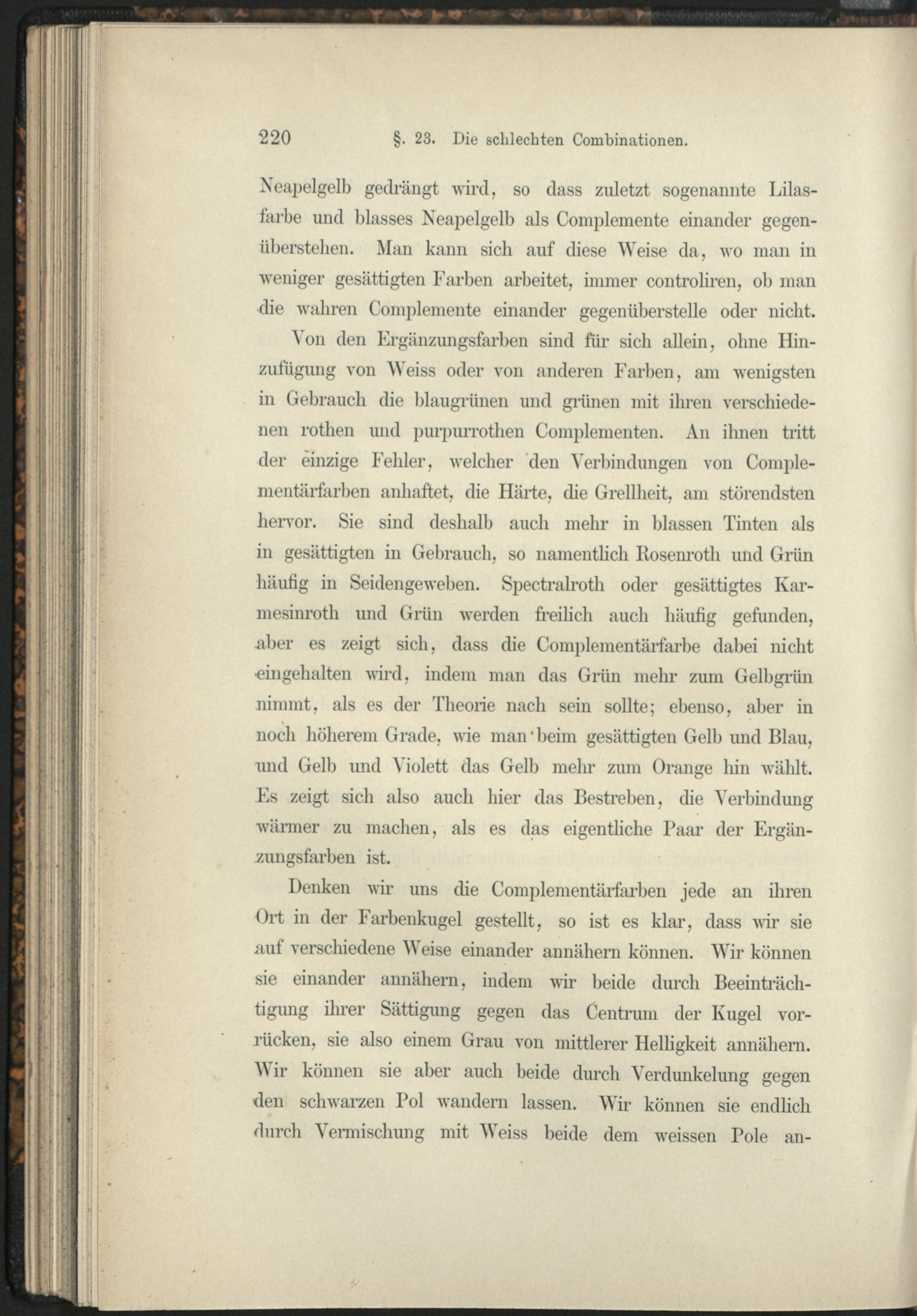 220 §. 23. Die schlechten Combinationen.

Neapelgelb gedrängt wird, so dass zuletzt sogenannte Lilasfarbe und blasses Neapelgelb als Complemente einander gegenüberstehen. Man kann sich auf diese Weise da, wo man in weniger gesättigten Farben arbeitet, immer controliren, ob man die wahren Complemente einander gegenüberstelle oder nicht.

Von den Ergänzungsfarben sind für sich allein, ohne Hinzufügung von Weiss oder von anderen Farben, am wenigsten in Gebrauch die blaugrünen und grünen mit ihren verschiedenen rothen und purpurrothen Complementen. An ihnen tritt der einzige Fehler, welcher den Verbindungen von Complementärfarben anhaftet, die Härte, die Grellheit, am störendsten hervor. Sie sind deshalb auch mehr in blassen Tinten als in gesättigten in Gebrauch, so namentlich Rosenroth und Grün häufig in Seidengeweben. Spectralroth oder gesättigtes Karmesinroth und Grün werden freilich auch häufig gefunden, aber es zeigt sich, dass die Complementärfarbe dabei nicht eingehalten wird, indem man das Grün mehr zum Gelbgrün nimmt, als es der Theorie nach sein sollte; ebenso, aber in noch höherem Grade, wie man beim gesättigten Gelb und Blau, und Gelb und Violett das Gelb mehr zum Orange hin wählt. Es zeigt sich also auch hier das Bestreben, die Verbindung wärmer zu machen, als es das eigentliche Paar der Ergänzungsfarben ist.

Denken wir uns die Complementärfarben jede an ihren Ort in der Farbenkugel gestellt, so ist es klar, dass wir sie auf verschiedene Weise einander annähern können. Wir können sie einander annähern, indem wir beide durch Beeinträchtigung ihrer Sättigung gegen das Centrum der Kugel vorrücken, sie also einem Grau von mittlerer Helligkeit annähern. Wir können sie aber auch beide durch Verdunkelung gegen den schwarzen Pol wandern lassen. Wir können sie endlich durch Vermischung mit Weiss beide dem weissen Pole an-